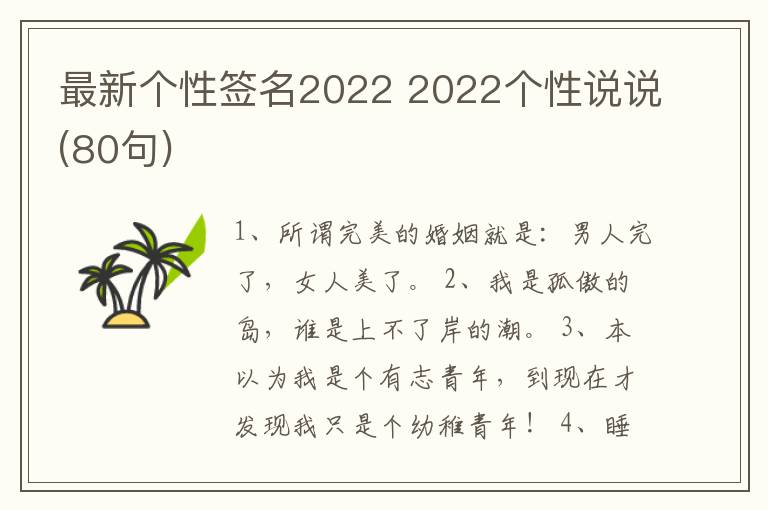 最新个性签名2022 2022个性说说(80句)

1、所谓完美的婚姻就是：男人完了，女人美了。 2、我是孤傲的岛，谁是上不了岸的潮。 3、本以为我是个有志青年，到现在才发现我只是个幼稚青年！ 4、睡